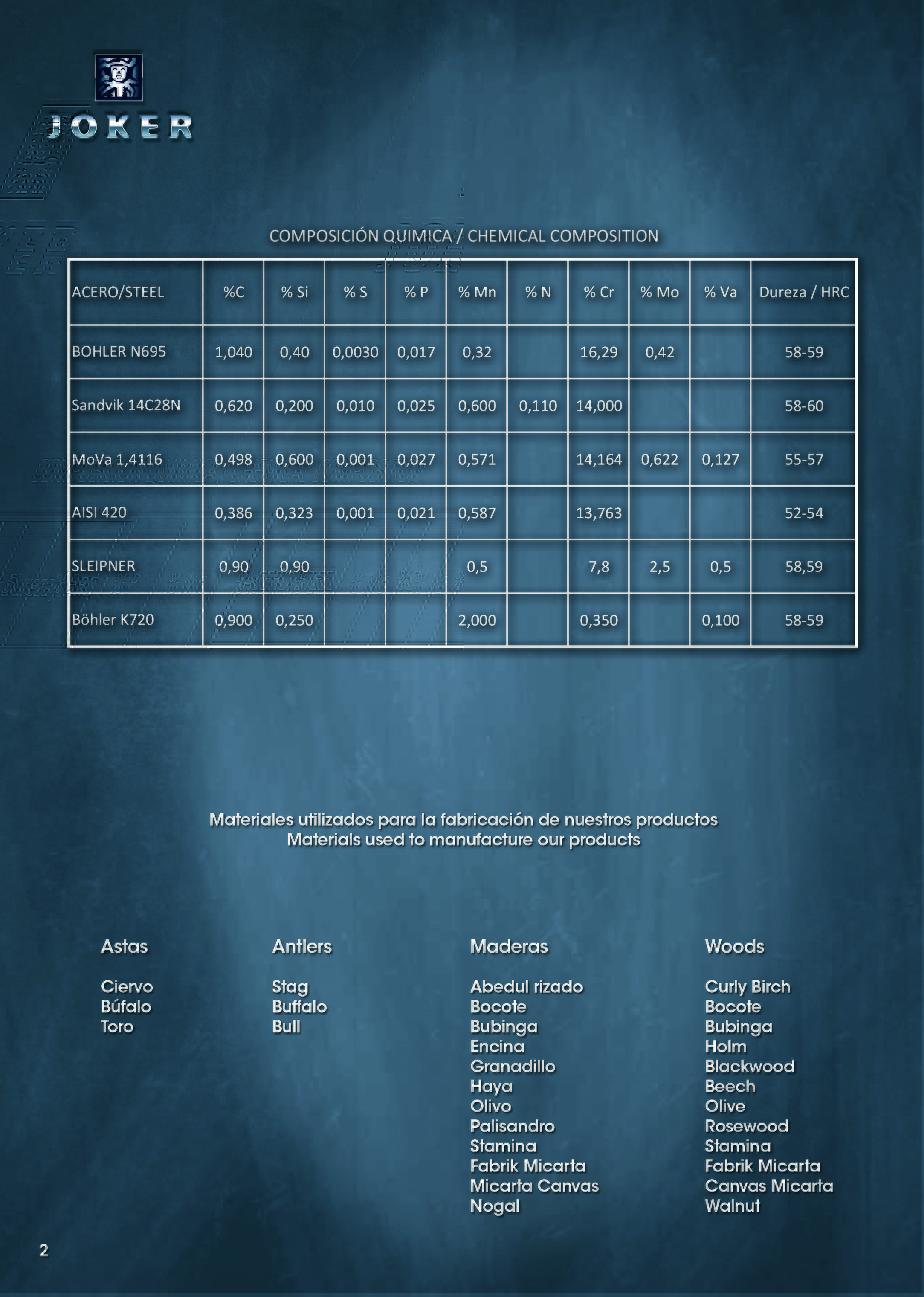 JOKER

COMPOSICIÓN QUIMICA / CHEMICAL COMPOSITION

| ACERO/STEEL | %C | % Si | % S | % P | % Mn | % N | % Cr | % Mo | % Va | Dureza / HRC |
|---|---|---|---|---|---|---|---|---|---|---|
| BOHLER N695 | 1,040 | 0,40 | 0,0030 | 0,017 | 0,32 | | 16,29 | 0,42 | | 58-59 |
| Sandvik 14C28N | 0,620 | 0,200 | 0,010 | 0,025 | 0,600 | 0,110 | 14,000 | | | 58-60 |
| MoVa 1,4116 | 0,498 | 0,600 | 0,001 | 0,027 | 0,571 | | 14,164 | 0,622 | 0,127 | 55-57 |
| AISI 420 | 0,386 | 0,323 | 0,001 | 0,021 | 0,587 | | 13,763 | | | 52-54 |
| SLEIPNER | 0,90 | 0,90 | | | 0,5 | | 7,8 | 2,5 | 0,5 | 58,59 |
| Böhler K720 | 0,900 | 0,250 | | | 2,000 | | 0,350 | | 0,100 | 58-59 |

Materiales utilizados para la fabricación de nuestros productos
Materials used to manufacture our products

Astas

Ciervo
Búfalo
Toro

Antlers

Stag
Buffalo
Bull

Maderas

Abedul rizado
Bocote
Bubinga
Encina
Granadillo
Haya
Olivo
Palisandro
Stamina
Fabrik Micarta
Micarta Canvas
Nogal

Woods

Curly Birch
Bocote
Bubinga
Holm
Blackwood
Beech
Olive
Rosewood
Stamina
Fabrik Micarta
Canvas Micarta
Walnut

2